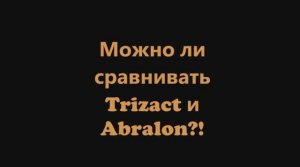 Можно ли сравнивать Trizact и Abralon?!